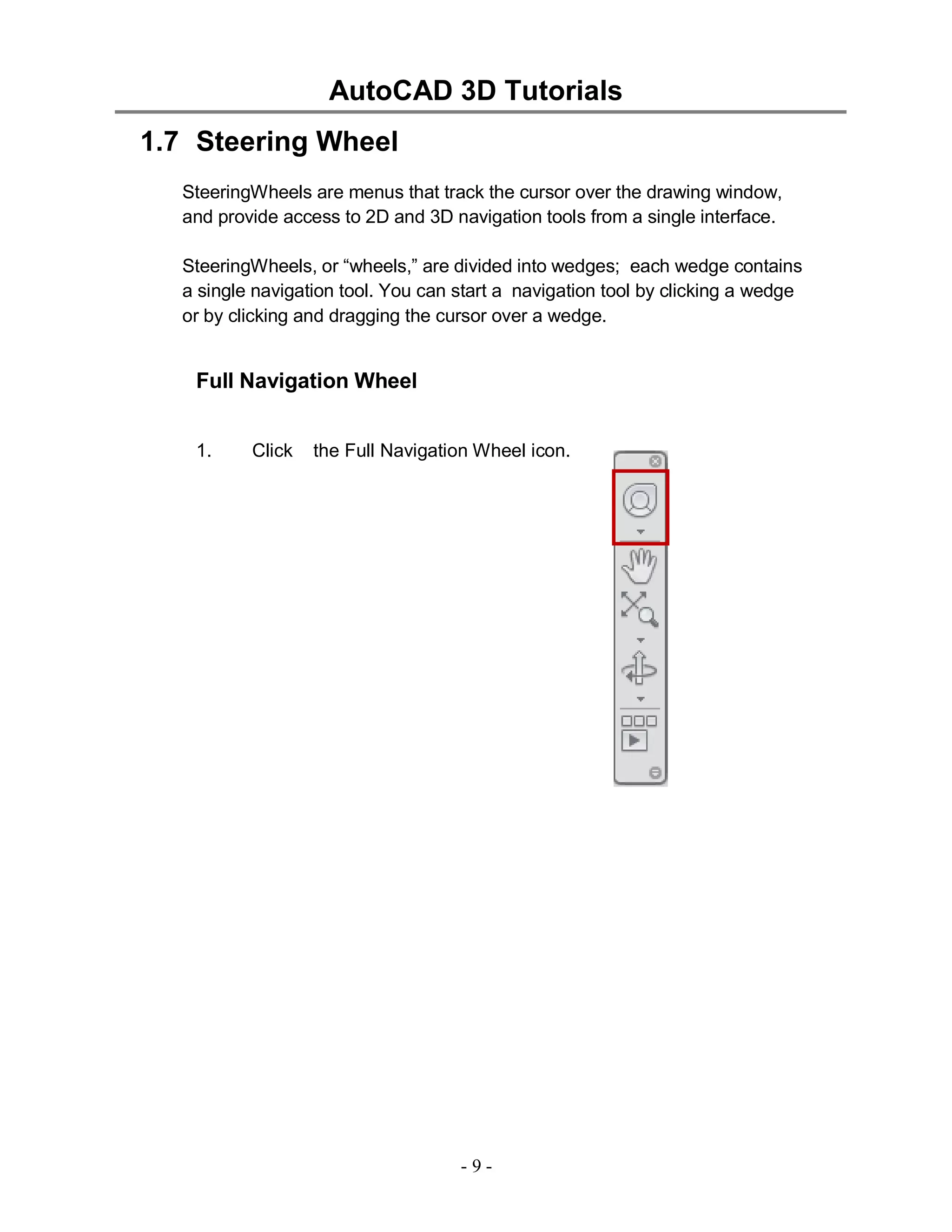 AutoCAD 3D Tutorials

1.7 Steering Wheel

SteeringWheels are menus that track the cursor over the drawing window, and provide access to 2D and 3D navigation tools from a single interface.

SteeringWheels, or “wheels,” are divided into wedges; each wedge contains a single navigation tool. You can start a navigation tool by clicking a wedge or by clicking and dragging the cursor over a wedge.

Full Navigation Wheel

1. Click the Full Navigation Wheel icon.

- 9 -